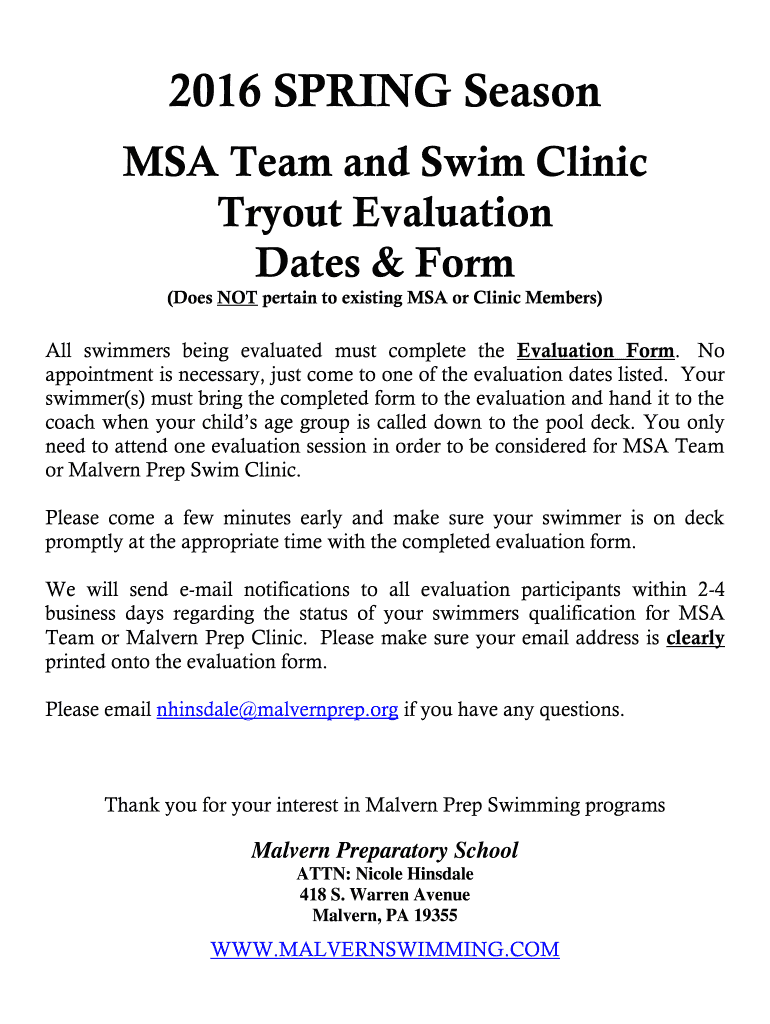 2016 SPRING Season

MSA Team and Swim Clinic
Tryout Evaluation
Dates & Form

(Does NOT pertain to existing MSA or Clinic Members)

All swimmers being evaluated must complete the Evaluation Form. No appointment is necessary, just come to one of the evaluation dates listed. Your swimmer(s) must bring the completed form to the evaluation and hand it to the coach when your child's age group is called down to the pool deck. You only need to attend one evaluation session in order to be considered for MSA Team or Malvern Prep Swim Clinic.

Please come a few minutes early and make sure your swimmer is on deck promptly at the appropriate time with the completed evaluation form.

We will send e-mail notifications to all evaluation participants within 2-4 business days regarding the status of your swimmers qualification for MSA Team or Malvern Prep Clinic. Please make sure your email address is clearly printed onto the evaluation form.

Please email nhinsdale@malvernprep.org if you have any questions.

Thank you for your interest in Malvern Prep Swimming programs

Malvern Preparatory School
ATTN: Nicole Hinsdale
418 S. Warren Avenue
Malvern, PA 19355

WWW.MALVERNSWIMMING.COM